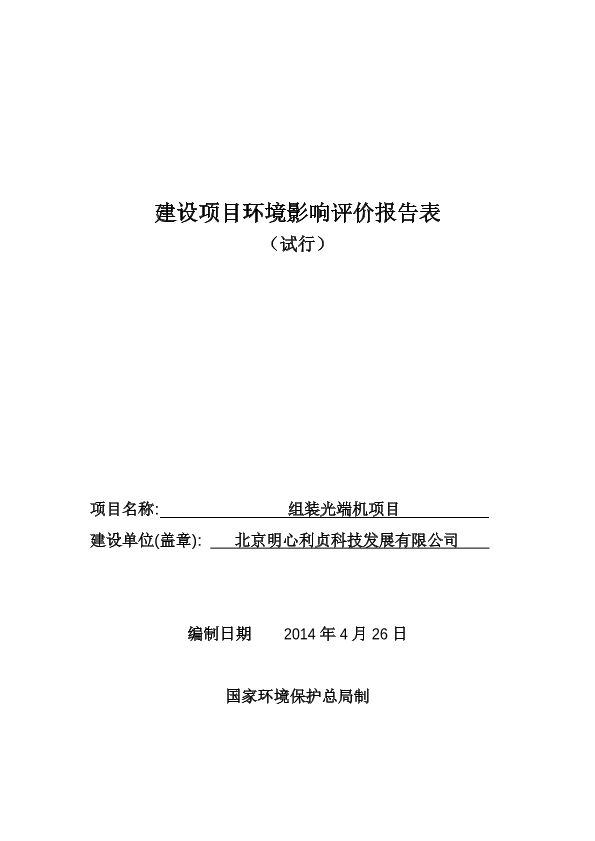 建设项目环境影响评价报告表

（试行）

项目名称: 组装光端机项目

建设单位(盖章): 北京明心利贞科技发展有限公司

编制日期 2014 年 4 月 26 日

国家环境保护总局制